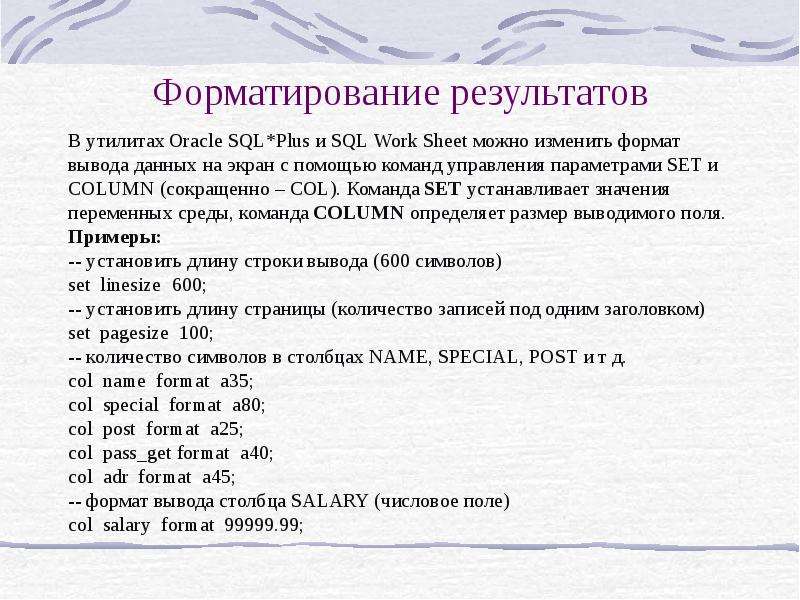 Форматирование результатов

В утилитах Oracle SQL*Plus и SQL Work Sheet можно изменить формат вывода данных на экран с помощью команд управления параметрами SET и COLUMN (сокращенно – COL). Команда SET устанавливает значения переменных среды, команда COLUMN определяет размер выводимого поля.

Примеры:
-- установить длину строки вывода (600 символов)
set linesize 600;
-- установить длину страницы (количество записей под одним заголовком)
set pagesize 100;
-- количество символов в столбцах NAME, SPECIAL, POST и т д.
col name format a35;
col special format a80;
col post format a25;
col pass_get format a40;
col adr format a45;
-- формат вывода столбца SALARY (числовое поле)
col salary format 99999.99;